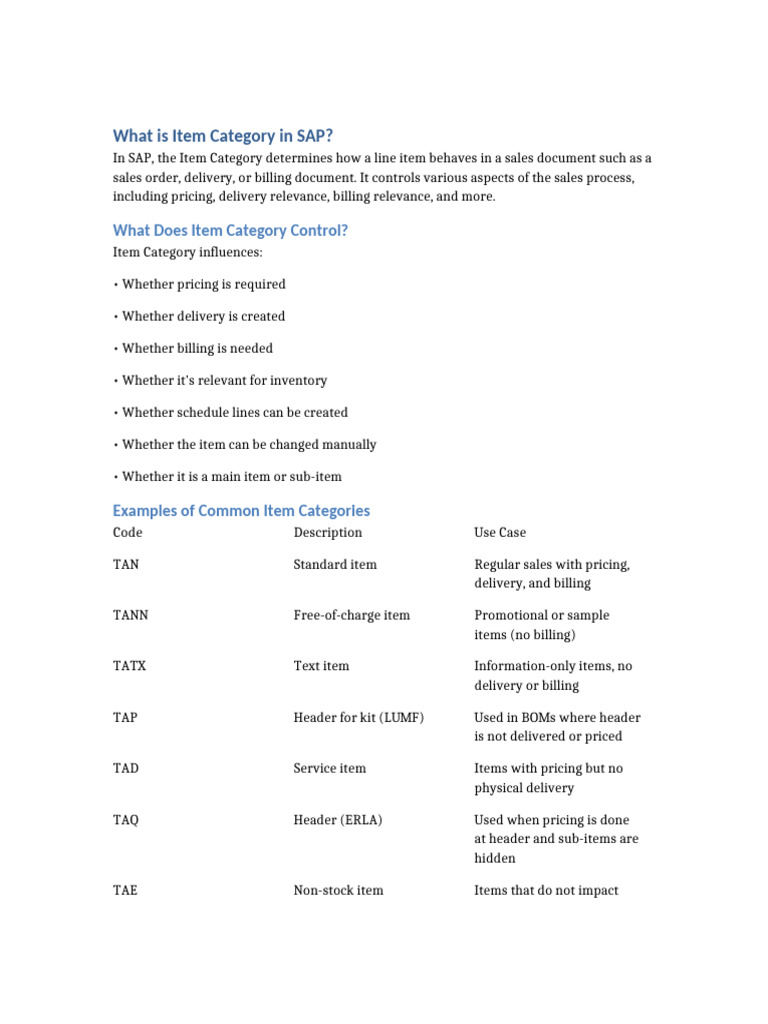 What is Item Category in SAP?

In SAP, the Item Category determines how a line item behaves in a sales document such as a sales order, delivery, or billing document. It controls various aspects of the sales process, including pricing, delivery relevance, billing relevance, and more.

What Does Item Category Control?

Item Category influences:

• Whether pricing is required

• Whether delivery is created

• Whether billing is needed

• Whether it's relevant for inventory

• Whether schedule lines can be created

• Whether the item can be changed manually

• Whether it is a main item or sub-item

Examples of Common Item Categories

| Code | Description | Use Case |
|---|---|---|
| TAN | Standard item | Regular sales with pricing, delivery, and billing |
| TANN | Free-of-charge item | Promotional or sample items (no billing) |
| TATX | Text item | Information-only items, no delivery or billing |
| TAP | Header for kit (LUMF) | Used in BOMs where header is not delivered or priced |
| TAD | Service item | Items with pricing but no physical delivery |
| TAQ | Header (ERLA) | Used when pricing is done at header and sub-items are hidden |
| TAE | Non-stock item | Items that do not impact |